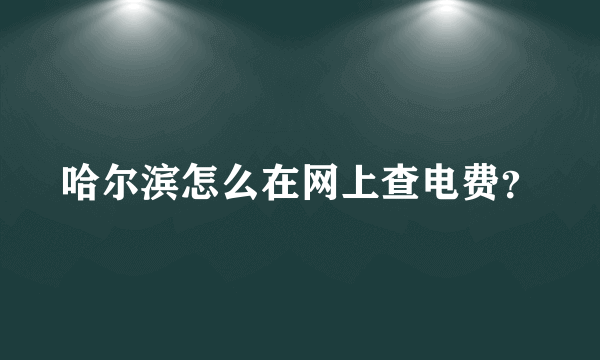 哈尔滨怎么在网上查电费?